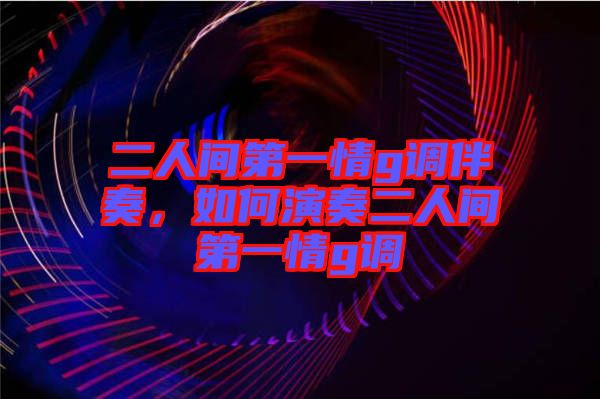 二人间第一情g调伴奏，如何演奏二人间第一情g调